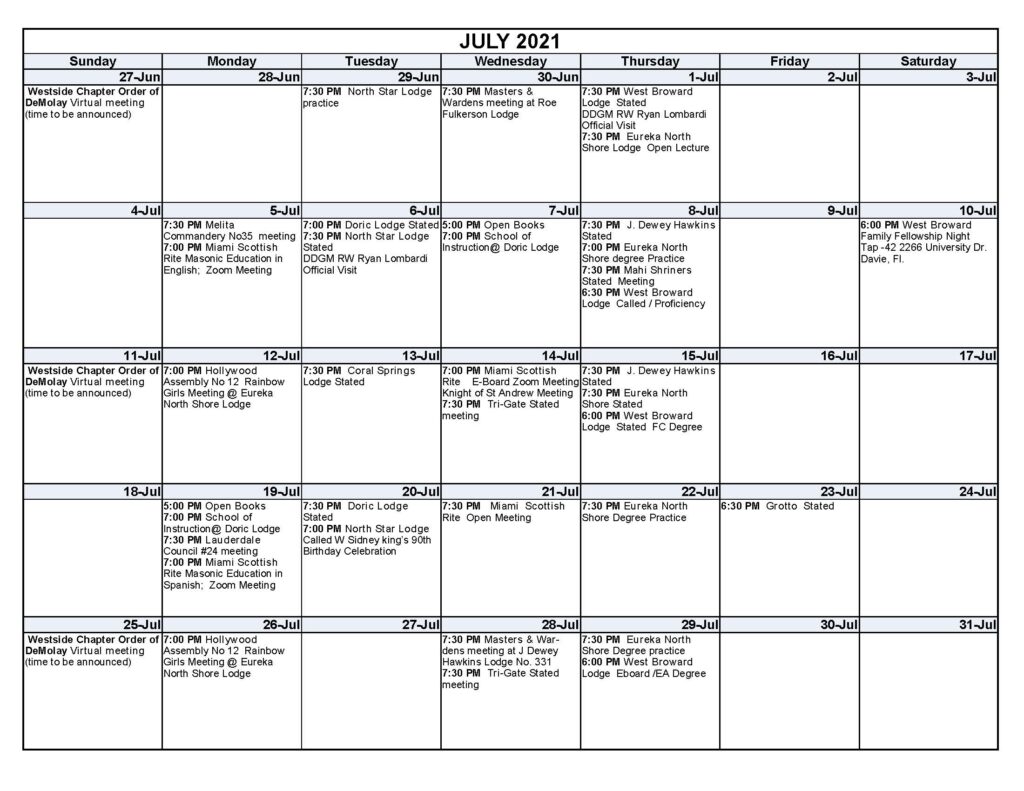 JULY 2021

| Sunday | Monday | Tuesday | Wednesday | Thursday | Friday | Saturday |
|---|---|---|---|---|---|---|
| 27-Jun | 28-Jun | 29-Jun | 30-Jun | 1-Jul | 2-Jul | 3-Jul |
| Westside Chapter Order of DeMolay Virtual meeting (time to be announced) | | 7:30 PM North Star Lodge practice | 7:30 PM Masters & Wardens meeting at Roe Fulkerson Lodge | 7:30 PM West Broward Lodge Stated DDGM RW Ryan Lombardi Official Visit 7:30 PM Eureka North Shore Lodge Open Lecture | | |
| 4-Jul | 5-Jul | 6-Jul | 7-Jul | 8-Jul | 9-Jul | 10-Jul |
| | 7:30 PM Melita Commandery No35 meeting 7:00 PM Miami Scottish Rite Masonic Education in English; Zoom Meeting | 7:00 PM Doric Lodge Stated 7:30 PM North Star Lodge Stated DDGM RW Ryan Lombardi Official Visit | 5:00 PM Open Books 7:00 PM School of Instruction@ Doric Lodge | 7:30 PM J. Dewey Hawkins Stated 7:00 PM Eureka North Shore degree Practice 7:30 PM Mahi Shriners Stated Meeting 6:30 PM West Broward Lodge Called / Proficiency | | 6:00 PM West Broward Family Fellowship Night Tap -42 2266 University Dr. Davie, Fl. |
| 11-Jul | 12-Jul | 13-Jul | 14-Jul | 15-Jul | 16-Jul | 17-Jul |
| Westside Chapter Order of DeMolay Virtual meeting (time to be announced) | 7:00 PM Hollywood Assembly No 12 Rainbow Girls Meeting @ Eureka North Shore Lodge | 7:30 PM Coral Springs Lodge Stated | 7:00 PM Miami Scottish Rite E-Board Zoom Meeting Knight of St Andrew Meeting 7:30 PM Tri-Gate Stated meeting | 7:30 PM J. Dewey Hawkins Stated 7:30 PM Eureka North Shore Stated 6:00 PM West Broward Lodge Stated FC Degree | | |
| 18-Jul | 19-Jul | 20-Jul | 21-Jul | 22-Jul | 23-Jul | 24-Jul |
| | 5:00 PM Open Books 7:00 PM School of Instruction@ Doric Lodge 7:30 PM Lauderdale Council #24 meeting 7:00 PM Miami Scottish Rite Masonic Education in Spanish; Zoom Meeting | 7:30 PM Doric Lodge Stated 7:00 PM North Star Lodge Called W Sidney king's 90th Birthday Celebration | 7:30 PM Miami Scottish Rite Open Meeting | 7:30 PM Eureka North Shore Degree Practice | 6:30 PM Grotto Stated | |
| 25-Jul | 26-Jul | 27-Jul | 28-Jul | 29-Jul | 30-Jul | 31-Jul |
| Westside Chapter Order of DeMolay Virtual meeting (time to be announced) | 7:00 PM Hollywood Assembly No 12 Rainbow Girls Meeting @ Eureka North Shore Lodge | | 7:30 PM Masters & Wardens meeting at J Dewey Hawkins Lodge No. 331 7:30 PM Tri-Gate Stated meeting | 7:30 PM Eureka North Shore Degree practice 6:00 PM West Broward Lodge Eboard /EA Degree | | |